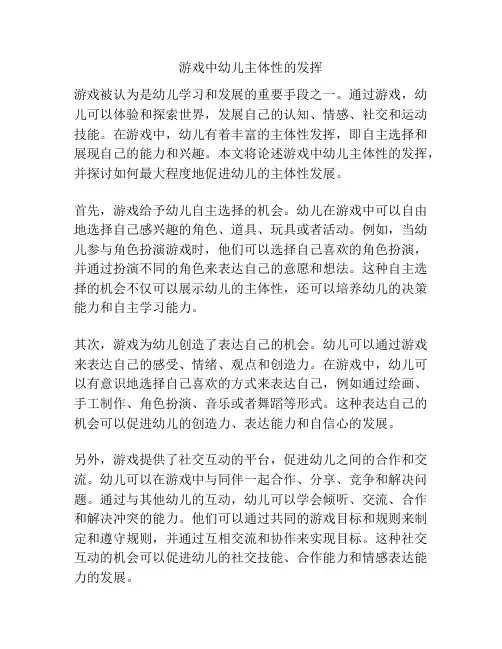 游戏中幼儿主体性的发挥

游戏被认为是幼儿学习和发展的重要手段之一。通过游戏，幼儿可以体验和探索世界，发展自己的认知、情感、社交和运动技能。在游戏中，幼儿有着丰富的主体性发挥，即自主选择和展现自己的能力和兴趣。本文将论述游戏中幼儿主体性的发挥，并探讨如何最大程度地促进幼儿的主体性发展。

首先，游戏给予幼儿自主选择的机会。幼儿在游戏中可以自由地选择自己感兴趣的角色、道具、玩具或者活动。例如，当幼儿参与角色扮演游戏时，他们可以选择自己喜欢的角色扮演，并通过扮演不同的角色来表达自己的意愿和想法。这种自主选择的机会不仅可以展示幼儿的主体性，还可以培养幼儿的决策能力和自主学习能力。

其次，游戏为幼儿创造了表达自己的机会。幼儿可以通过游戏来表达自己的感受、情绪、观点和创造力。在游戏中，幼儿可以有意识地选择自己喜欢的方式来表达自己，例如通过绘画、手工制作、角色扮演、音乐或者舞蹈等形式。这种表达自己的机会可以促进幼儿的创造力、表达能力和自信心的发展。

另外，游戏提供了社交互动的平台，促进幼儿之间的合作和交流。幼儿可以在游戏中与同伴一起合作、分享、竞争和解决问题。通过与其他幼儿的互动，幼儿可以学会倾听、交流、合作和解决冲突的能力。他们可以通过共同的游戏目标和规则来制定和遵守规则，并通过互相交流和协作来实现目标。这种社交互动的机会可以促进幼儿的社交技能、合作能力和情感表达能力的发展。